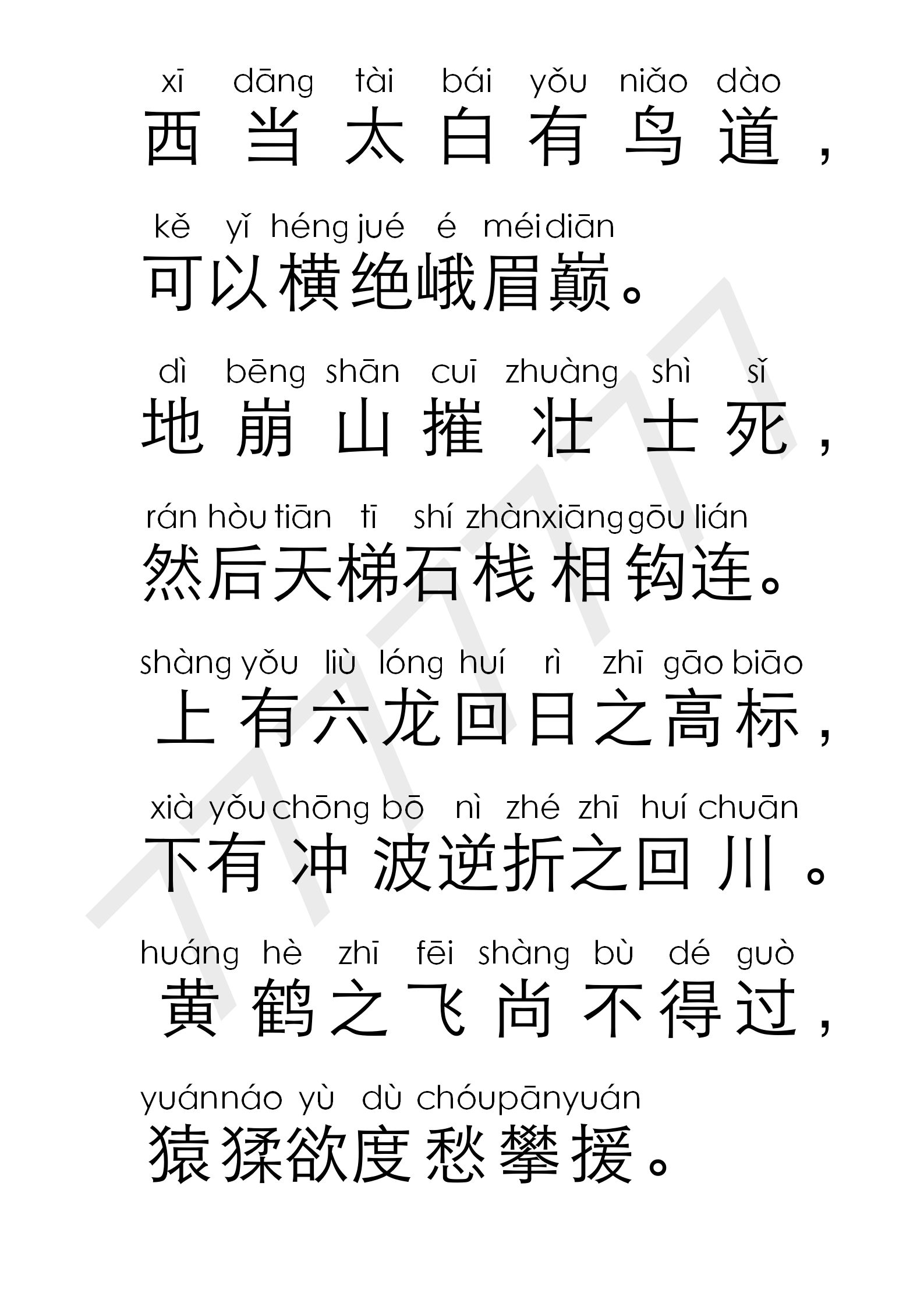 xī dāng tài bái yǒu niǎo dào
西当太白有鸟道，

kě yǐ héng jué é méi diān
可以横绝峨眉巅。

dì bēng shān cuī zhuàng shì sǐ
地崩山摧壮士死，

rán hòu tiān tī shí zhàn xiāng gōu lián
然后天梯石栈相钩连。

shàng yǒu liù lóng huí rì zhī gāo biāo
上有六龙回日之高标，

xià yǒu chōng bō nì zhé zhī huí chuān
下有冲波逆折之回川。

huáng hè zhī fēi shàng bù dé guò
黄鹤之飞尚不得过，

yuán náo yù dù chóu pān yuán
猿猱欲度愁攀援。